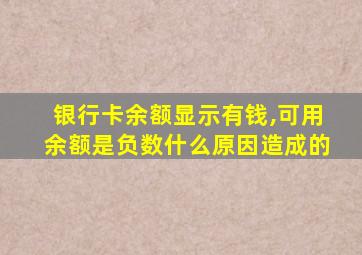 银行卡余额显示有钱,可用余额是负数什么原因造成的